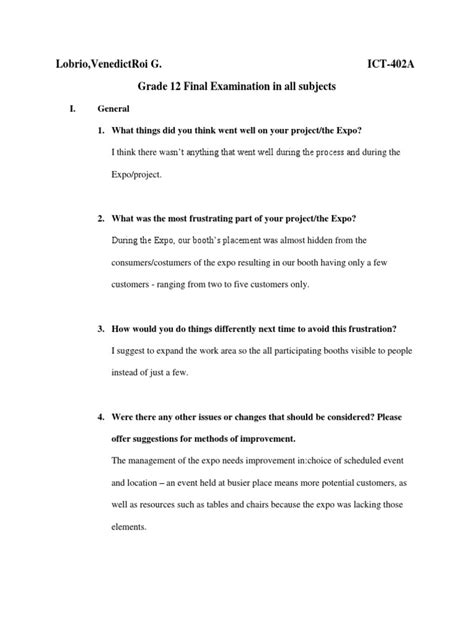 Lobrio,VenedictRoi G. ICT-402A

Grade 12 Final Examination in all subjects

I. General

1. What things did you think went well on your project/the Expo?

I think there wasn't anything that went well during the process and during the Expo/project.

2. What was the most frustrating part of your project/the Expo?

During the Expo, our booth's placement was almost hidden from the consumers/costumers of the expo resulting in our booth having only a few customers - ranging from two to five customers only.

3. How would you do things differently next time to avoid this frustration?

I suggest to expand the work area so the all participating booths visible to people instead of just a few.

4. Were there any other issues or changes that should be considered? Please offer suggestions for methods of improvement.

The management of the expo needs improvement in:choice of scheduled event and location – an event held at busier place means more potential customers, as well as resources such as tables and chairs because the expo was lacking those elements.